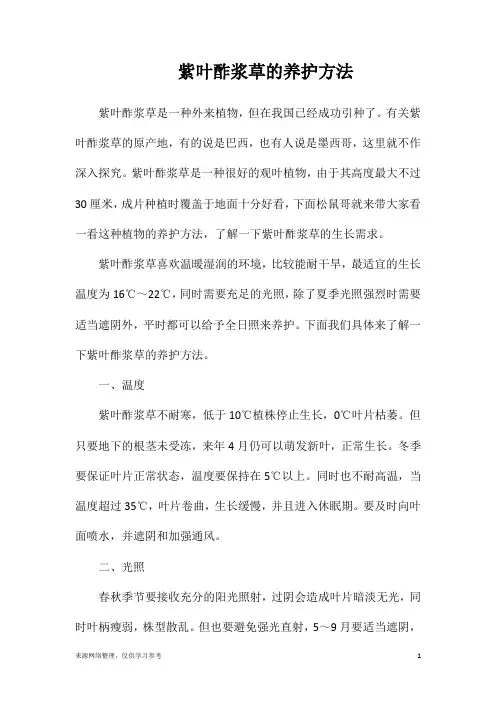 紫叶酢浆草的养护方法

紫叶酢浆草是一种外来植物，但在我国已经成功引种了。有关紫叶酢浆草的原产地，有的说是巴西，也有人说是墨西哥，这里就不作深入探究。紫叶酢浆草是一种很好的观叶植物，由于其高度最大不过30厘米，成片种植时覆盖于地面十分好看，下面松鼠哥就来带大家看一看这种植物的养护方法，了解一下紫叶酢浆草的生长需求。

紫叶酢浆草喜欢温暖湿润的环境，比较能耐干旱，最适宜的生长温度为16℃～22℃，同时需要充足的光照，除了夏季光照强烈时需要适当遮阴外，平时都可以给予全日照来养护。下面我们具体来了解一下紫叶酢浆草的养护方法。

一、温度

紫叶酢浆草不耐寒，低于10℃植株停止生长，0℃叶片枯萎。但只要地下的根茎未受冻，来年4月仍可以萌发新叶，正常生长。冬季要保证叶片正常状态，温度要保持在5℃以上。同时也不耐高温，当温度超过35℃，叶片卷曲，生长缓慢，并且进入休眠期。要及时向叶面喷水，并遮阴和加强通风。

二、光照

春秋季节要接收充分的阳光照射，过阴会造成叶片暗淡无光，同时叶柄瘦弱，株型散乱。但也要避免强光直射，5～9月要适当遮阴，

来源网络整理，仅供学习参考

1